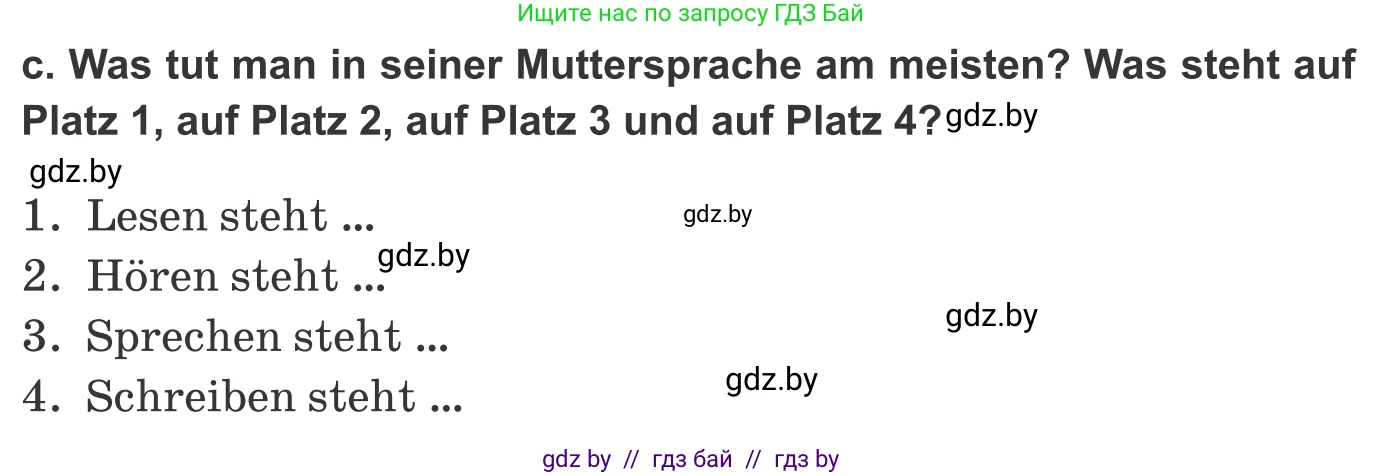 Ищите нас по запросу ГДЗ Бай

c. Was tut man in seiner Muttersprache am meisten? Was steht auf Platz 1, auf Platz 2, auf Platz 3 und auf Platz 4? gdz.by

gdz.by

1. Lesen steht ... gdz.by

2. Hören steht ... gdz.by

3. Sprechen steht ... gdz.by

4. Schreiben steht ... gdz.by

gdz by // гдз бай // гдз by